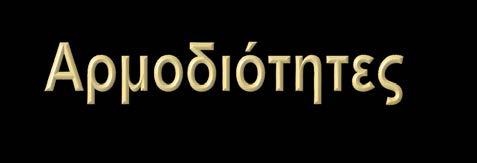 Αρμοδιότητες